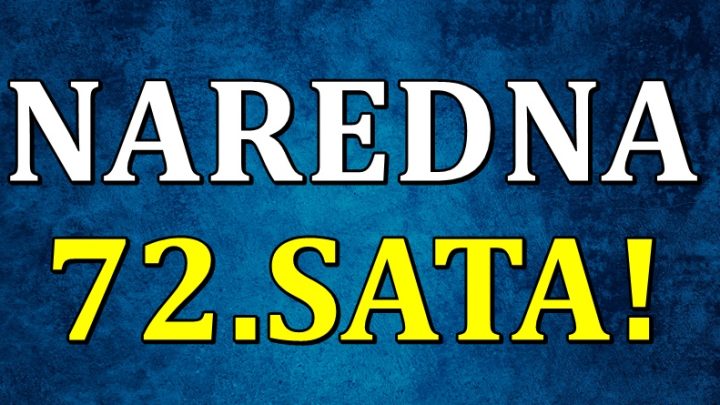 NAREDNA
72.SATA!